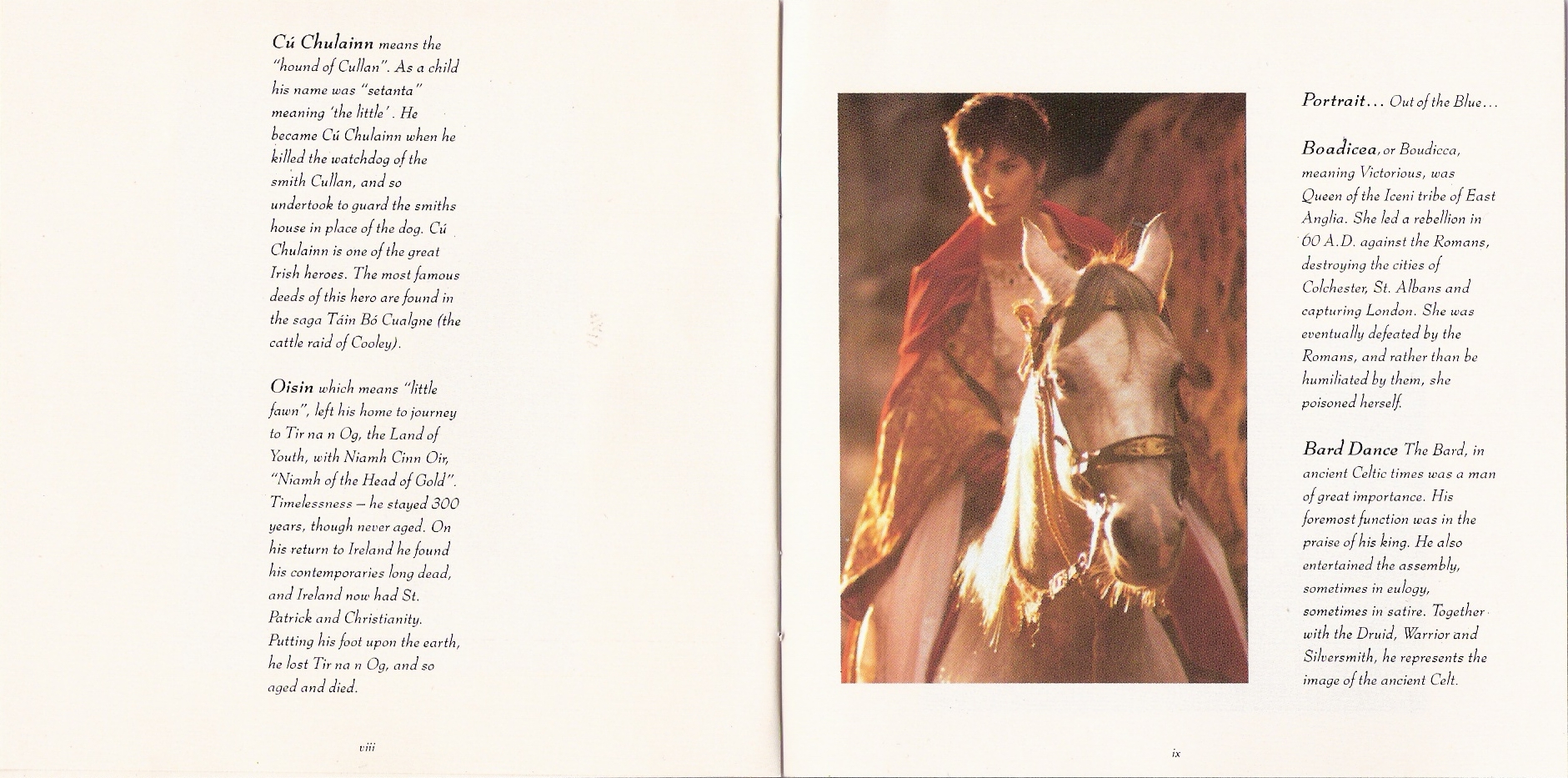 Cú Chulainn means the "hound of Cullan". As a child his name was "setanta" meaning 'the little'. He became Cú Chulainn when he killed the watchdog of the smith Cullan, and so undertook to guard the smiths house in place of the dog. Cú Chulainn is one of the great Irish heroes. The most famous deeds of this hero are found in the saga Táin Bó Cualgne (the cattle raid of Cooley).

Oisin which means "little fawn", left his home to journey to Tir na n Og, the Land of Youth, with Niamh Cinn Oir, "Niamh of the Head of Gold". Timelessness – he stayed 300 years, though never aged. On his return to Ireland he found his contemporaries long dead, and Ireland now had St. Patrick and Christianity. Putting his foot upon the earth, he lost Tir na n Og, and so aged and died.

viii

Portrait... Out of the Blue...

Boadicea, or Boudicca, meaning Victorious, was Queen of the Iceni tribe of East Anglia. She led a rebellion in 60 A.D. against the Romans, destroying the cities of Colchester, St. Albans and capturing London. She was eventually defeated by the Romans, and rather than be humiliated by them, she poisoned herself.

Bard Dance The Bard, in ancient Celtic times was a man of great importance. His foremost function was in the praise of his king. He also entertained the assembly, sometimes in eulogy, sometimes in satire. Together with the Druid, Warrior and Silversmith, he represents the image of the ancient Celt.

ix